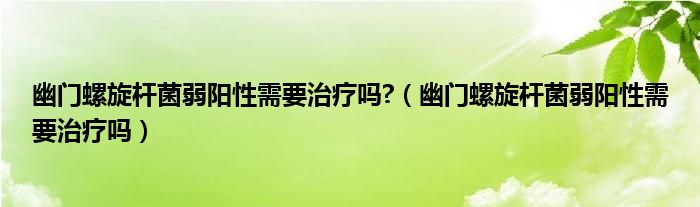 幽门螺旋杆菌弱阳性需要治疗吗?（幽门螺旋杆菌弱阳性需要治疗吗）